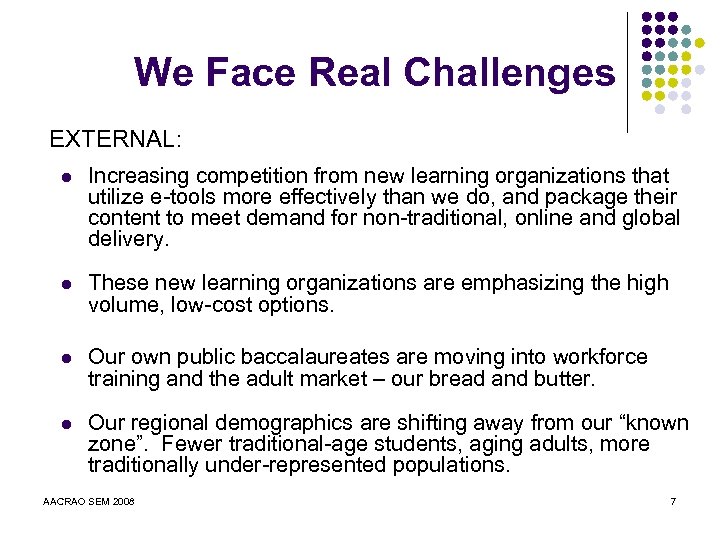 We Face Real Challenges

EXTERNAL:

• Increasing competition from new learning organizations that utilize e-tools more effectively than we do, and package their content to meet demand for non-traditional, online and global delivery.

• These new learning organizations are emphasizing the high volume, low-cost options.

• Our own public baccalaureates are moving into workforce training and the adult market – our bread and butter.

• Our regional demographics are shifting away from our "known zone". Fewer traditional-age students, aging adults, more traditionally under-represented populations.

AACRAO SEM 2008

7